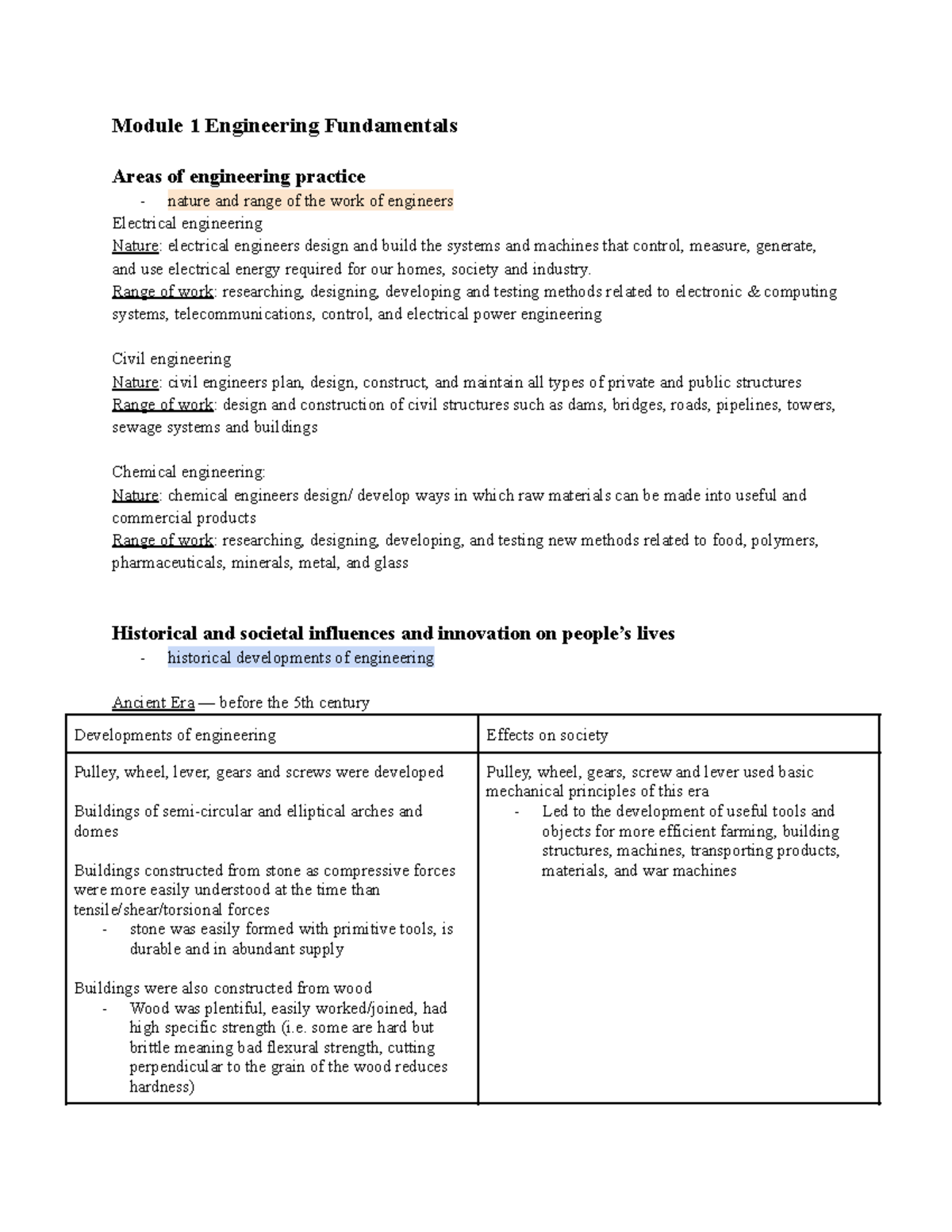 Module 1 Engineering Fundamentals

Areas of engineering practice
- nature and range of the work of engineers

Electrical engineering
Nature: electrical engineers design and build the systems and machines that control, measure, generate, and use electrical energy required for our homes, society and industry.
Range of work: researching, designing, developing and testing methods related to electronic & computing systems, telecommunications, control, and electrical power engineering

Civil engineering
Nature: civil engineers plan, design, construct, and maintain all types of private and public structures
Range of work: design and construction of civil structures such as dams, bridges, roads, pipelines, towers, sewage systems and buildings

Chemical engineering:
Nature: chemical engineers design/ develop ways in which raw materials can be made into useful and commercial products
Range of work: researching, designing, developing, and testing new methods related to food, polymers, pharmaceuticals, minerals, metal, and glass

Historical and societal influences and innovation on people's lives
- historical developments of engineering

Ancient Era — before the 5th century

| Developments of engineering | Effects on society |
|---|---|
| Pulley, wheel, lever, gears and screws were developed<br><br>Buildings of semi-circular and elliptical arches and domes<br><br>Buildings constructed from stone as compressive forces were more easily understood at the time than tensile/shear/torsional forces<br>- stone was easily formed with primitive tools, is durable and in abundant supply<br><br>Buildings were also constructed from wood<br>- Wood was plentiful, easily worked/joined, had high specific strength (i.e. some are hard but brittle meaning bad flexural strength, cutting perpendicular to the grain of the wood reduces hardness) | Pulley, wheel, gears, screw and lever used basic mechanical principles of this era<br>- Led to the development of useful tools and objects for more efficient farming, building structures, machines, transporting products, materials, and war machines |